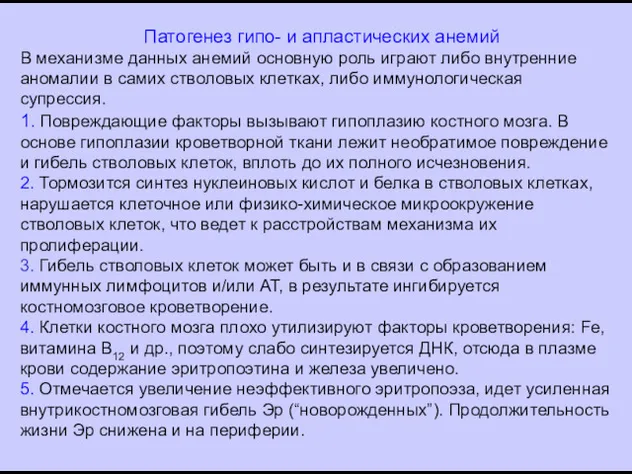 Патогенез гипо- и апластических анемий

В механизме данных анемий основную роль играют либо внутренние аномалии в самих стволовых клетках, либо иммунологическая супрессия.

1. Повреждающие факторы вызывают гипоплазию костного мозга. В основе гипоплазии кроветворной ткани лежит необратимое повреждение и гибель стволовых клеток, вплоть до их полного исчезновения.

2. Тормозится синтез нуклеиновых кислот и белка в стволовых клетках, нарушается клеточное или физико-химическое микроокружение стволовых клеток, что ведет к расстройствам механизма их пролиферации.

3. Гибель стволовых клеток может быть и в связи с образованием иммунных лимфоцитов и/или АТ, в результате ингибируется костномозговое кроветворение.

4. Клетки костного мозга плохо утилизируют факторы кроветворения: Fe, витамина $B_{12}$ и др., поэтому слабо синтезируется ДНК, отсюда в плазме крови содержание эритропоэтина и железа увеличено.

5. Отмечается увеличение неэффективного эритропоэза, идет усиленная внутрикостномозговая гибель Эр (“новорожденных”). Продолжительность жизни Эр снижена и на периферии.